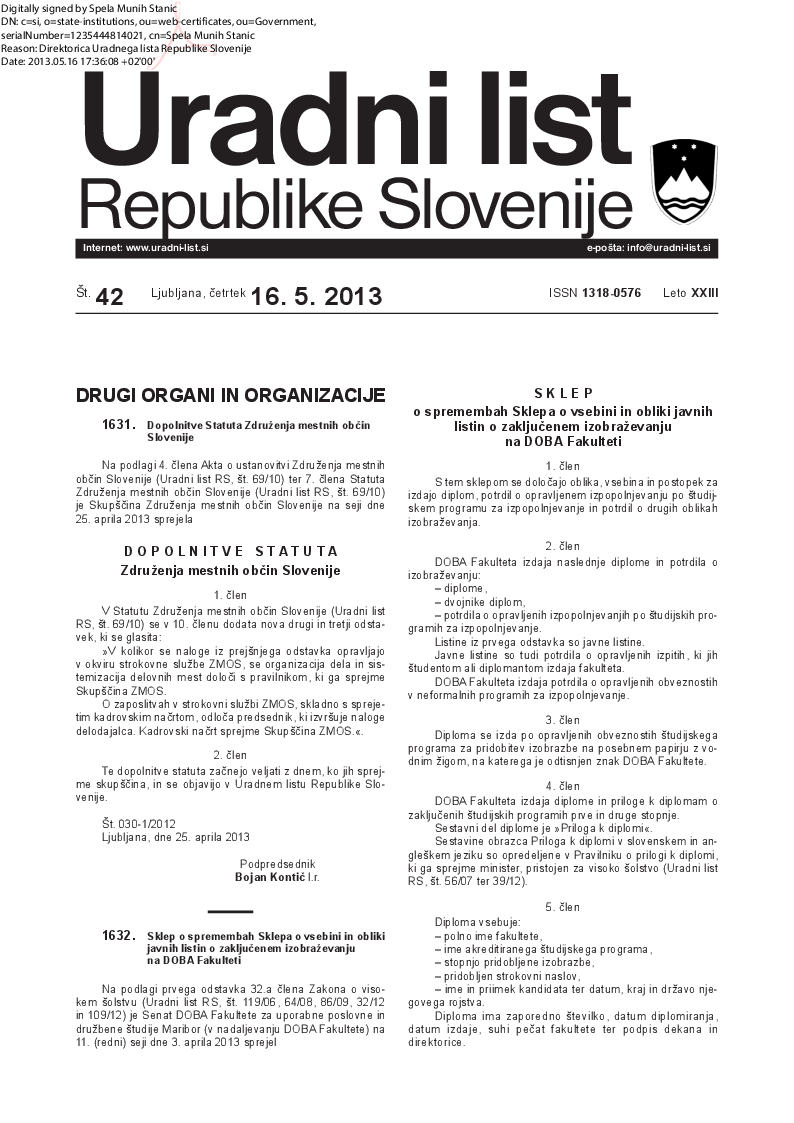 Digitally signed by Spela Munih Stanic
DN: c=si, o=state-institutions, ou=web-certificates, ou=Government, serialNumber=1235444814021, cn=Spela Munih Stanic
Reason: Direktorica Uradnega lista Republike Slovenije
Date: 2013.05.16 17:36:08 +02'00'

Uradni list
Republike Slovenije

Internet: www.uradni-list.si
e-pošta: info@uradni-list.si

Št. 42 Ljubljana, četrtek 16. 5. 2013 ISSN 1318-0576 Leto XXIII

DRUGI ORGANI IN ORGANIZACIJE

1631. Dopolnitve Statuta Združenja mestnih občin Slovenije

Na podlagi 4. člena Akta o ustanovitvi Združenja mestnih občin Slovenije (Uradni list RS, št. 69/10) ter 7. člena Statuta Združenja mestnih občin Slovenije (Uradni list RS, št. 69/10) je Skupščina Združenja mestnih občin Slovenije na seji dne 25. aprila 2013 sprejela

DOPOLNITVE STATUTA
Združenja mestnih občin Slovenije

1. člen

V Statutu Združenja mestnih občin Slovenije (Uradni list RS, št. 69/10) se v 10. členu dodata nova drugi in tretji odstavek, ki se glasita:

»V kolikor se naloge iz prejšnjega odstavka opravljajo v okviru strokovne službe ZMOS, se organizacija dela in sistemizacija delovnih mest določi s pravilnikom, ki ga sprejme Skupščina ZMOS.

O zaposlitvah v strokovni službi ZMOS, skladno s sprejetim kadrovskim načrtom, odloča predsednik, ki izvršuje naloge delodajalca. Kadrovski načrt sprejme Skupščina ZMOS.«.

2. člen

Te dopolnitve statuta začnejo veljati z dnem, ko jih sprejme skupščina, in se objavijo v Uradnem listu Republike Slovenije.

Št. 030-1/2012
Ljubljana, dne 25. aprila 2013

Podpredsednik
Bojan Kontič l.r.

1632. Sklep o spremembah Sklepa o vsebini in obliki javnih listin o zaključenem izobraževanju na DOBA Fakulteti

Na podlagi prvega odstavka 32.a člena Zakona o visokem šolstvu (Uradni list RS, št. 119/06, 64/08, 86/09, 32/12 in 109/12) je Senat DOBA Fakultete za uporabne poslovne in družbene študije Maribor (v nadaljevanju DOBA Fakultete) na 11. (redni) seji dne 3. aprila 2013 sprejel

SKLEP
o spremembah Sklepa o vsebini in obliki javnih listin o zaključenem izobraževanju na DOBA Fakulteti

1. člen

S tem sklepom se določajo oblika, vsebina in postopek za izdajo diplom, potrdil o opravljenem izpopolnjevanju po študijskem programu za izpopolnjevanje in potrdil o drugih oblikah izobraževanja.

2. člen

DOBA Fakulteta izdaja naslednje diplome in potrdila o izobraževanju:
– diplome,
– dvojnike diplom,
– potrdila o opravljenih izpopolnjevanjih po študijskih programih za izpopolnjevanje.

Listine iz prvega odstavka so javne listine.

Javne listine so tudi potrdila o opravljenih izpitih, ki jih študentom ali diplomantom izdaja fakulteta.

DOBA Fakulteta izdaja potrdila o opravljenih obveznostih v neformalnih programih za izpopolnjevanje.

3. člen

Diploma se izda po opravljenih obveznostih študijskega programa za pridobitev izobrazbe na posebnem papirju z vodnim žigom, na katerega je odtisnjen znak DOBA Fakultete.

4. člen

DOBA Fakulteta izdaja diplome in priloge k diplomam o zaključenih študijskih programih prve in druge stopnje.

Sestavni del diplome je »Priloga k diplomi«.

Sestavine obrazca Priloga k diplomi v slovenskem in angleškem jeziku so opredeljene v Pravilniku o prilogi k diplomi, ki ga sprejme minister, pristojen za visoko šolstvo (Uradni list RS, št. 56/07 ter 39/12).

5. člen

Diploma vsebuje:
– polno ime fakultete,
– ime akreditiranega študijskega programa,
– stopnjo pridobljene izobrazbe,
– pridobljen strokovni naslov,
– ime in priimek kandidata ter datum, kraj in državo njegovega rojstva.

Diploma ima zaporedno številko, datum diplomiranja, datum izdaje, suhi pečat fakultete ter podpis dekana in direktorice.